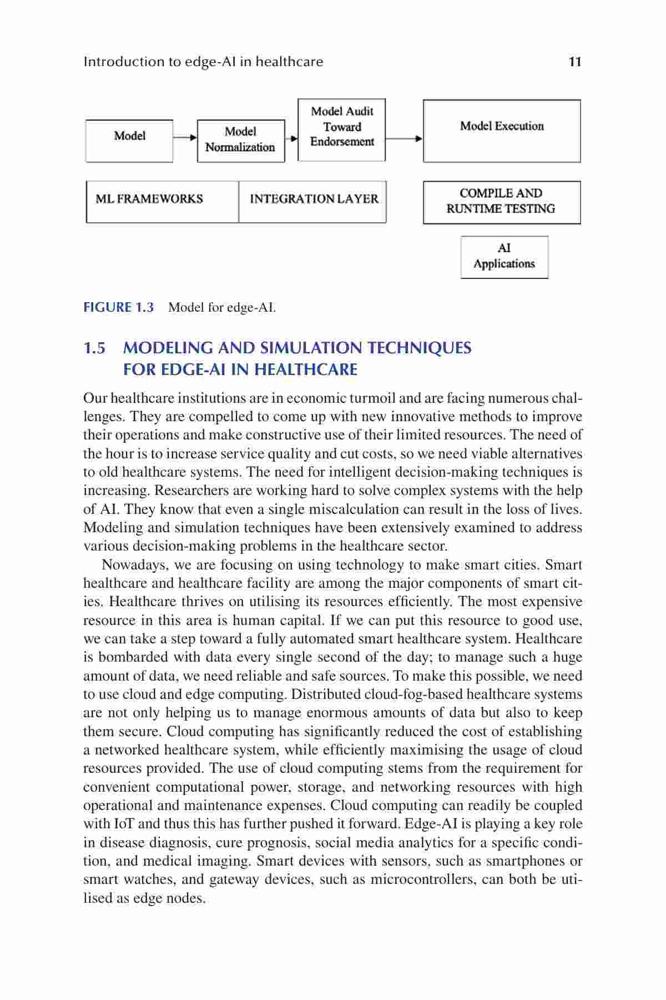 Introduction to edge-AI in healthcare

11

Model

Model Normalization

Model Audit Toward Endorsement

Model Execution

ML FRAMEWORKS

INTEGRATION LAYER

COMPILE AND RUNTIME TESTING

AI Applications

FIGURE 1.3 Model for edge-AI.

1.5 MODELING AND SIMULATION TECHNIQUES FOR EDGE-AI IN HEALTHCARE

Our healthcare institutions are in economic turmoil and are facing numerous challenges. They are compelled to come up with new innovative methods to improve their operations and make constructive use of their limited resources. The need of the hour is to increase service quality and cut costs, so we need viable alternatives to old healthcare systems. The need for intelligent decision-making techniques is increasing. Researchers are working hard to solve complex systems with the help of AI. They know that even a single miscalculation can result in the loss of lives. Modeling and simulation techniques have been extensively examined to address various decision-making problems in the healthcare sector.

Nowadays, we are focusing on using technology to make smart cities. Smart healthcare and healthcare facility are among the major components of smart cities. Healthcare thrives on utilising its resources efficiently. The most expensive resource in this area is human capital. If we can put this resource to good use, we can take a step toward a fully automated smart healthcare system. Healthcare is bombarded with data every single second of the day; to manage such a huge amount of data, we need reliable and safe sources. To make this possible, we need to use cloud and edge computing. Distributed cloud-fog-based healthcare systems are not only helping us to manage enormous amounts of data but also to keep them secure. Cloud computing has significantly reduced the cost of establishing a networked healthcare system, while efficiently maximising the usage of cloud resources provided. The use of cloud computing stems from the requirement for convenient computational power, storage, and networking resources with high operational and maintenance expenses. Cloud computing can readily be coupled with IoT and thus this has further pushed it forward. Edge-AI is playing a key role in disease diagnosis, cure prognosis, social media analytics for a specific condition, and medical imaging. Smart devices with sensors, such as smartphones or smart watches, and gateway devices, such as microcontrollers, can both be utilised as edge nodes.